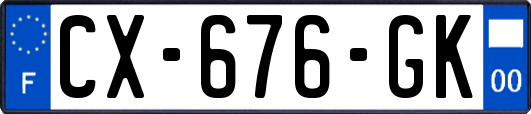 F
CX-676-GK
00